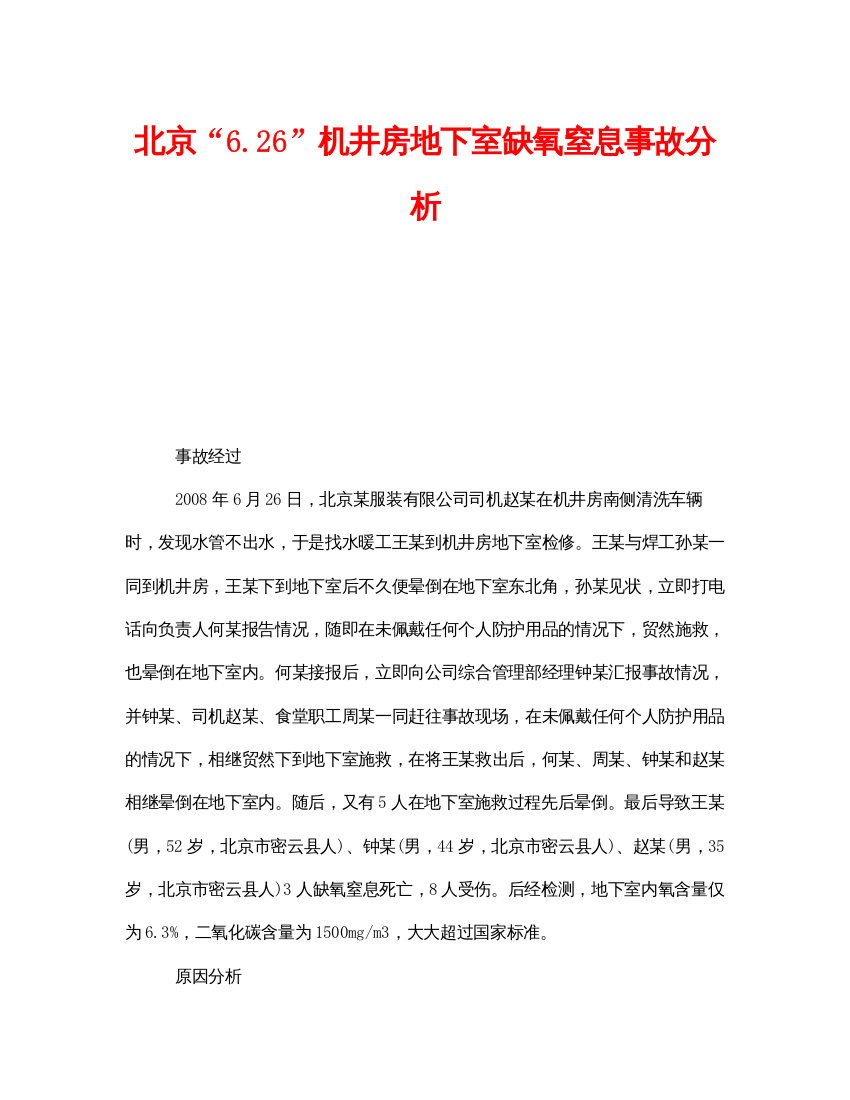 北京“6.26”机井房地下室缺氧窒息事故分析

事故经过

2008年6月26日，北京某服装有限公司司机赵某在机井房南侧清洗车辆时，发现水管不出水，于是找水暖工王某到机井房地下室检修。王某与焊工孙某一同到机井房，王某下到地下室后不久便晕倒在地下室东北角，孙某见状，立即打电话向负责人何某报告情况，随即在未佩戴任何个人防护用品的情况下，贸然施救，也晕倒在地下室内。何某接报后，立即向公司综合管理部经理钟某汇报事故情况，并钟某、司机赵某、食堂职工周某一同赶往事故现场，在未佩戴任何个人防护用品的情况下，相继贸然下到地下室施救，在将王某救出后，何某、周某、钟某和赵某相继晕倒在地下室内。随后，又有5人在地下室施救过程先后晕倒。最后导致王某(男，52岁，北京市密云县人)、钟某(男，44岁，北京市密云县人)、赵某(男，35岁，北京市密云县人)3人缺氧窒息死亡，8人受伤。后经检测，地下室内氧含量仅为6.3%，二氧化碳含量为1500mg/m3，大大超过国家标准。

原因分析